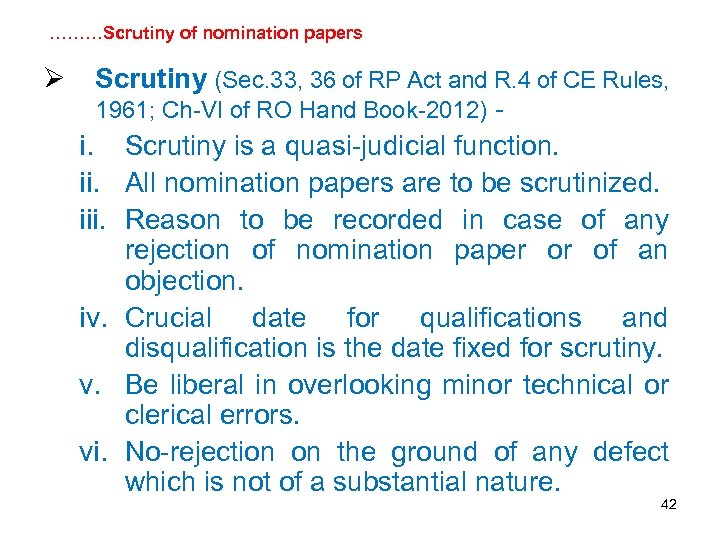 ………Scrutiny of nomination papers

➢ Scrutiny (Sec.33, 36 of RP Act and R.4 of CE Rules, 1961; Ch-VI of RO Hand Book-2012) -

i. Scrutiny is a quasi-judicial function.
ii. All nomination papers are to be scrutinized.
iii. Reason to be recorded in case of any rejection of nomination paper or of an objection.
iv. Crucial date for qualifications and disqualification is the date fixed for scrutiny.
v. Be liberal in overlooking minor technical or clerical errors.
vi. No-rejection on the ground of any defect which is not of a substantial nature.

42